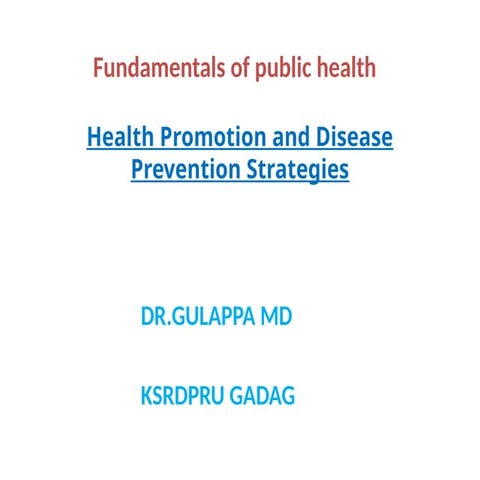 Fundamentals of public health

Health Promotion and Disease Prevention Strategies

DR.GULAPPA MD

KSRDPRU GADAG